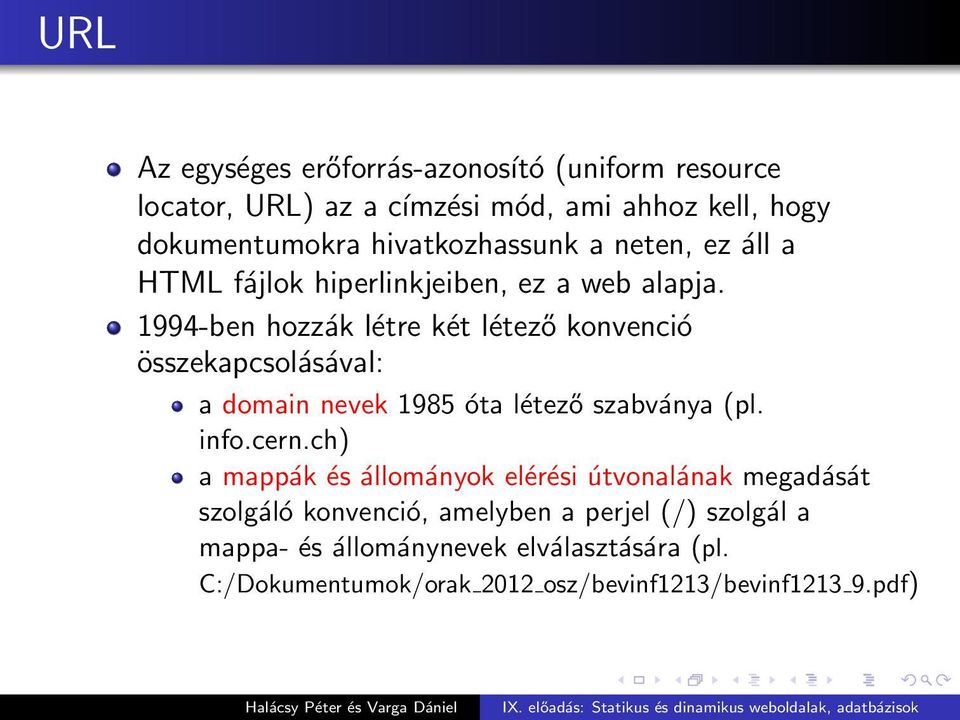 URL

Az egységes erőforrás-azonosító (uniform resource locator, URL) az a címzési mód, ami ahhoz kell, hogy dokumentumokra hivatkozhassunk a neten, ez áll a HTML fájlok hiperlinkjeiben, ez a web alapja.

1994-ben hozzák létre két létező konvenció összekapcsolásával:

a domain nevek 1985 óta létező szabványa (pl. info.cern.ch)

a mappák és állományok elérési útvonalának megadását szolgáló konvenció, amelyben a perjel (/) szolgál a mappa- és állománynevek elválasztására (pl. C:/Dokumentumok/orak_2012_osz/bevinf1213/bevinf1213_9.pdf)

Halácsy Péter és Varga Dániel IX. előadás: Statikus és dinamikus weboldalak, adatbázisok